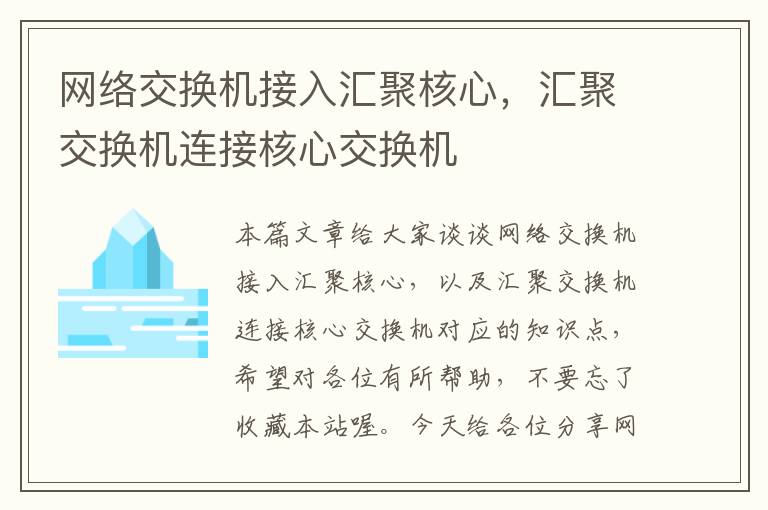 网络交换机接入汇聚核心，汇聚交换机连接核心交换机

本篇文章给大家谈谈网络交换机接入汇聚核心，以及汇聚交换机连接核心交换机对应的知识点，希望对各位有所帮助，不要忘了收藏本站喔。今天给各位分享网